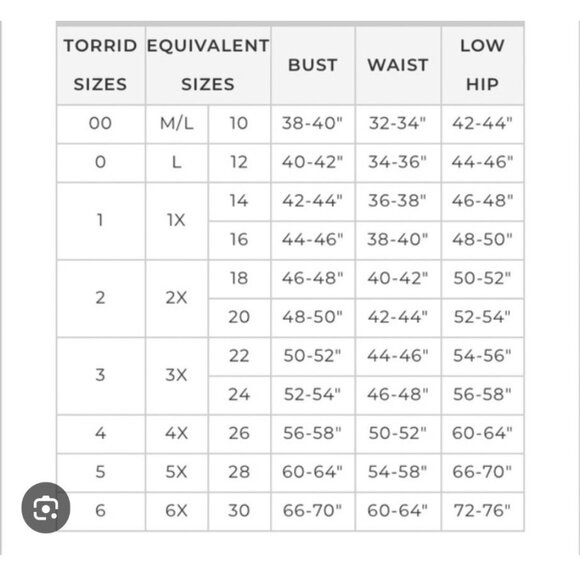 | TORRID SIZES | EQUIVALENT SIZES | | BUST | WAIST | LOW HIP |
|---|---|---|---|---|---|
| 00 | M/L | 10 | 38-40" | 32-34" | 42-44" |
| 0 | L | 12 | 40-42" | 34-36" | 44-46" |
| 1 | 1X | 14 | 42-44" | 36-38" | 46-48" |
| | | 16 | 44-46" | 38-40" | 48-50" |
| 2 | 2X | 18 | 46-48" | 40-42" | 50-52" |
| | | 20 | 48-50" | 42-44" | 52-54" |
| 3 | 3X | 22 | 50-52" | 44-46" | 54-56" |
| | | 24 | 52-54" | 46-48" | 56-58" |
| 4 | 4X | 26 | 56-58" | 50-52" | 60-64" |
| 5 | 5X | 28 | 60-64" | 54-58" | 66-70" |
| 6 | 6X | 30 | 66-70" | 60-64" | 72-76" |